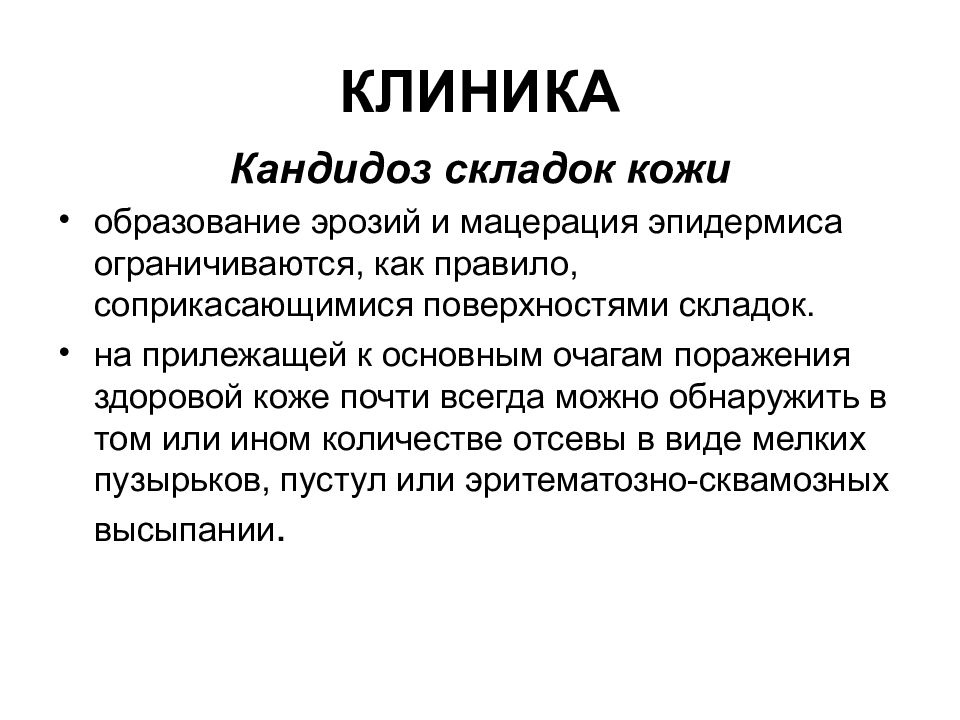 КЛИНИКА

Кандидоз складок кожи

• образование эрозий и мацерация эпидермиса ограничиваются, как правило, соприкасающимися поверхностями складок.

• на прилежащей к основным очагам поражения здоровой коже почти всегда можно обнаружить в том или ином количестве отсевы в виде мелких пузырьков, пустул или эритематозно-сквамозных высыпании.